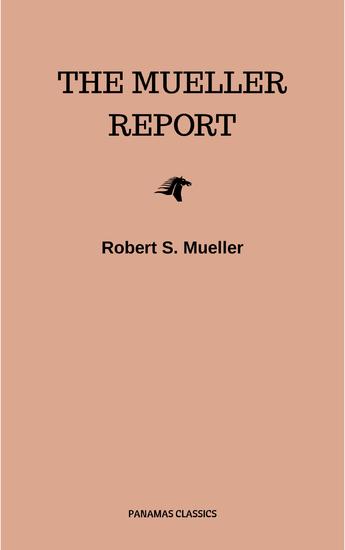 THE MUELLER REPORT

Robert S. Mueller

PANAMAS CLASSICS